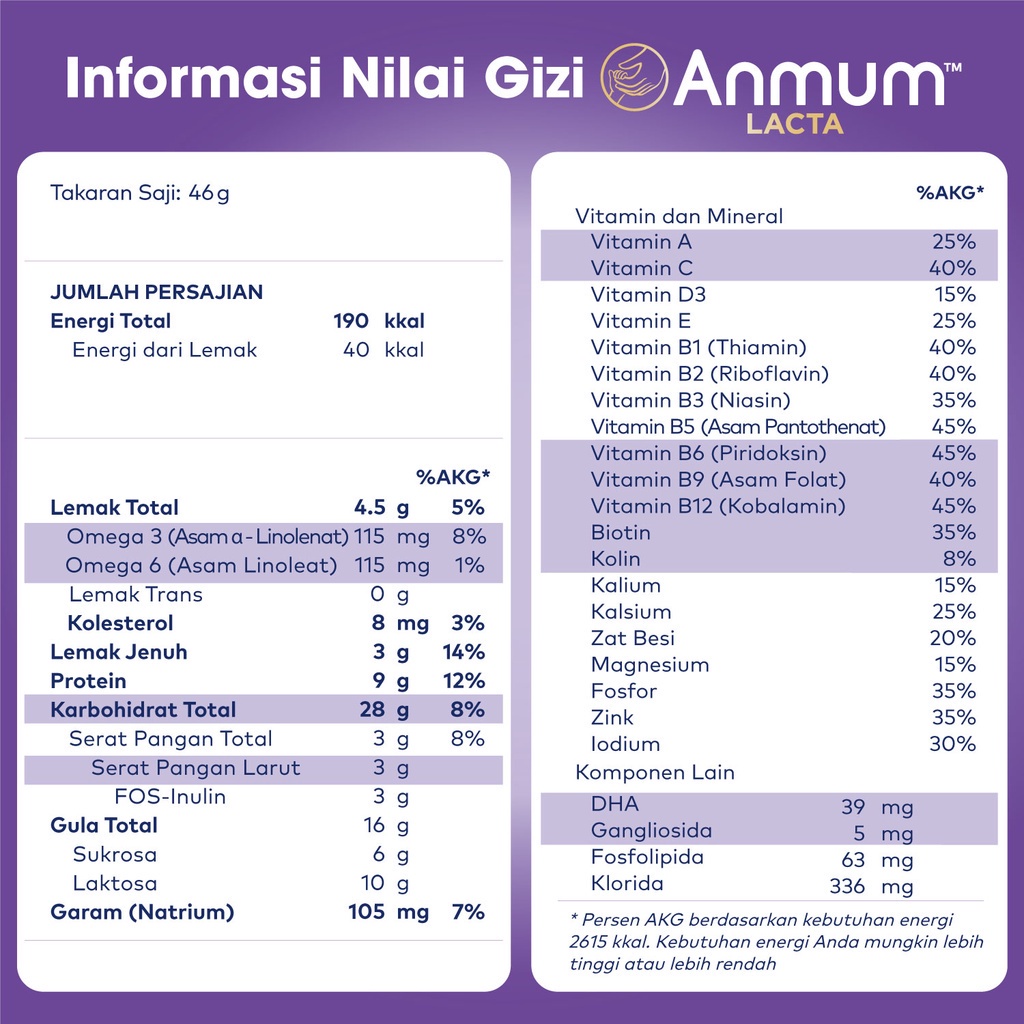 Informasi Nilai Gizi Anmum™ LACTA

Takaran Saji: 46 g

JUMLAH PERSAJIAN
Energi Total 190 kkal
Energi dari Lemak 40 kkal

%AKG*
Lemak Total 4.5 g 5%
Omega 3 (Asam α-Linolenat) 115 mg 8%
Omega 6 (Asam Linoleat) 115 mg 1%
Lemak Trans 0 g
Kolesterol 8 mg 3%
Lemak Jenuh 3 g 14%
Protein 9 g 12%
Karbohidrat Total 28 g 8%
Serat Pangan Total 3 g 8%
Serat Pangan Larut 3 g
FOS-Inulin 3 g
Gula Total 16 g
Sukrosa 6 g
Laktosa 10 g
Garam (Natrium) 105 mg 7%

%AKG*
Vitamin dan Mineral
Vitamin A 25%
Vitamin C 40%
Vitamin D3 15%
Vitamin E 25%
Vitamin B1 (Thiamin) 40%
Vitamin B2 (Riboflavin) 40%
Vitamin B3 (Niasin) 35%
Vitamin B5 (Asam Pantothenat) 45%
Vitamin B6 (Piridoksin) 45%
Vitamin B9 (Asam Folat) 40%
Vitamin B12 (Kobalamin) 45%
Biotin 35%
Kolin 8%
Kalium 15%
Kalsium 25%
Zat Besi 20%
Magnesium 15%
Fosfor 35%
Zink 35%
Iodium 30%
Komponen Lain
DHA 39 mg
Gangliosida 5 mg
Fosfolipida 63 mg
Klorida 336 mg

* Persen AKG berdasarkan kebutuhan energi 2615 kkal. Kebutuhan energi Anda mungkin lebih tinggi atau lebih rendah